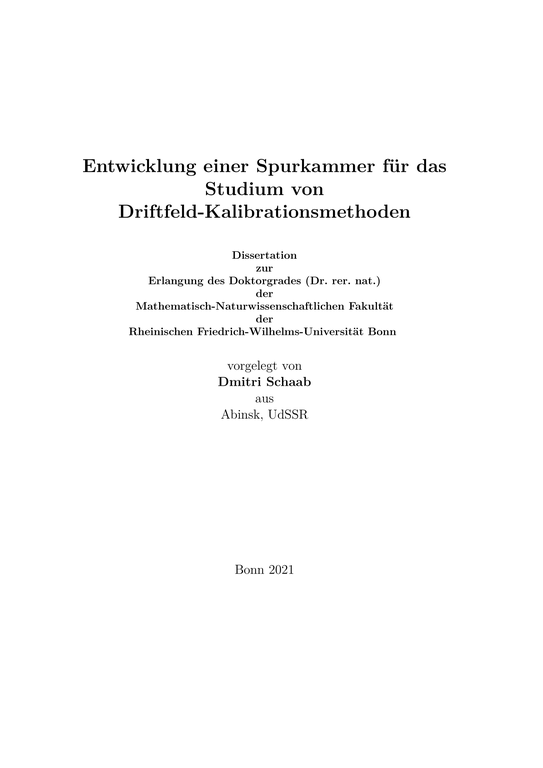 Entwicklung einer Spurkammer für das Studium von Driftfeld-Kalibrationsmethoden

Dissertation
zur
Erlangung des Doktorgrades (Dr. rer. nat.)
der
Mathematisch-Naturwissenschaftlichen Fakultät
der
Rheinischen Friedrich-Wilhelms-Universität Bonn

vorgelegt von
Dmitri Schaab
aus
Abinsk, UdSSR

Bonn 2021